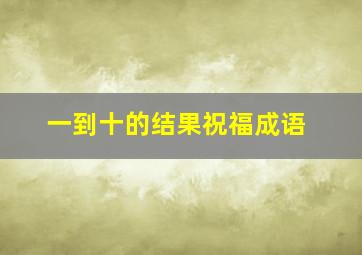 一到十的结果祝福成语